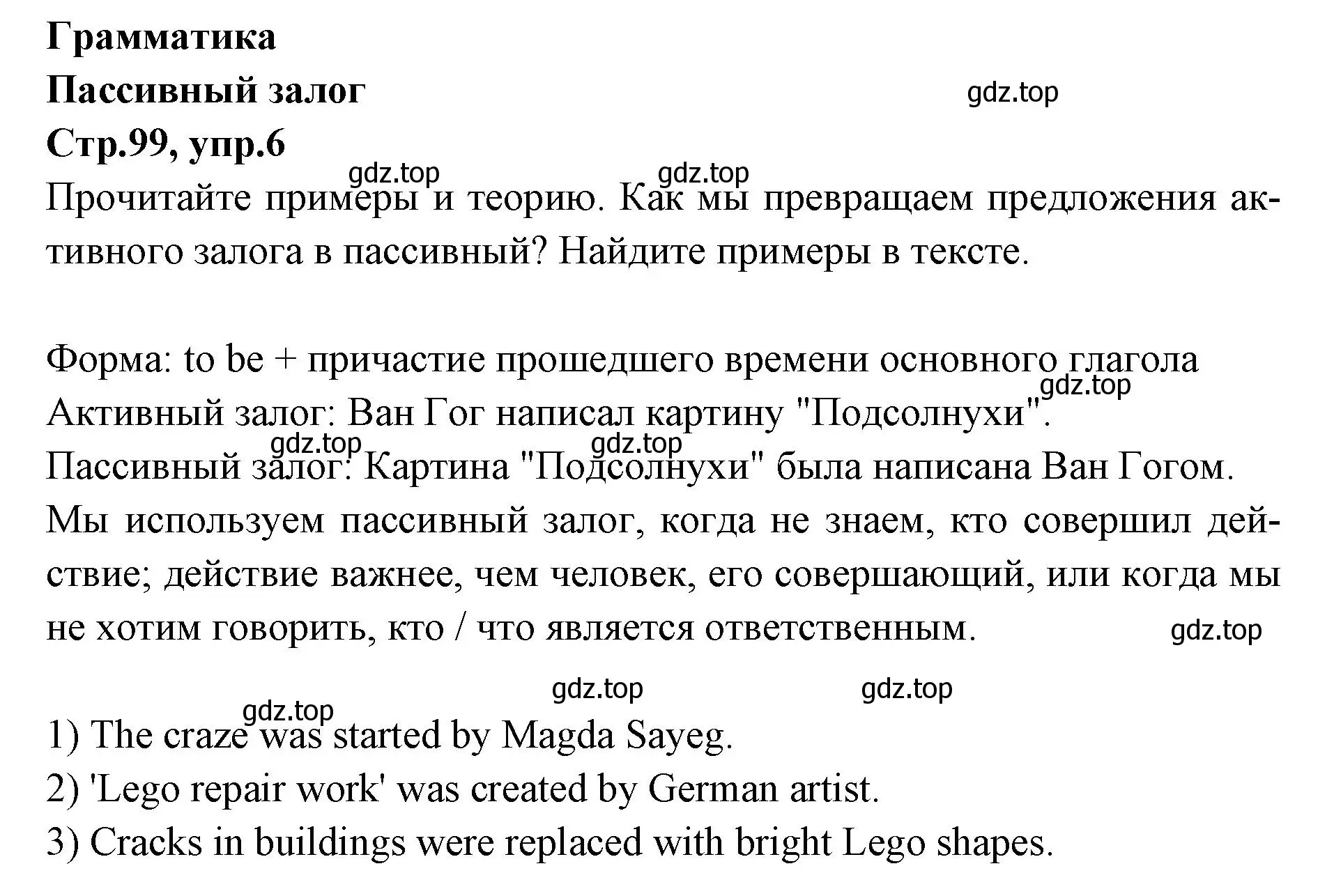 Грамматика
Пассивный залог
gdz.top
Стр.99, упр.6
gdz.top gdz.top
Прочитайте примеры и теорию. Как мы превращаем предложения активного залога в пассивный? Найдите примеры в тексте.

Форма: to be + причастие прошедшего времени основного глагола
gdz.top
Активный залог: Ван Гог написал картину "Подсолнухи".
gdz.top gdz.top
Пассивный залог: Картина "Подсолнухи" была написана Ван Гогом.
Мы используем пассивный залог, когда не знаем, кто совершил действие; действие важнее, чем человек, его совершающий, или когда мы не хотим говорить, кто / что является ответственным.
gdz.top

gdz.top gdz.top
gdz.top
1) The craze was started by Magda Sayeg.
2) 'Lego repair work' was created by German artist.
3) Cracks in buildings were replaced with bright Lego shapes.